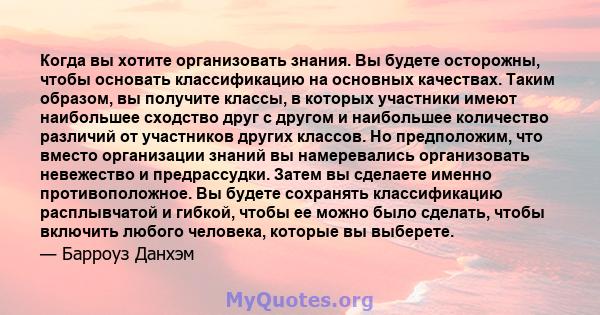 Когда вы хотите организовать знания. Вы будете осторожны, чтобы основать классификацию на основных качествах. Таким образом, вы получите классы, в которых участники имеют наибольшее сходство друг с другом и наибольшее количество различий от участников других классов. Но предположим, что вместо организации знаний вы намеревались организовать невежество и предрассудки. Затем вы сделаете именно противоположное. Вы будете сохранять классификацию расплывчатой и гибкой, чтобы ее можно было сделать, чтобы включить любого человека, которые вы выберете.

— Барроуз Данхэм

MyQuotes.org